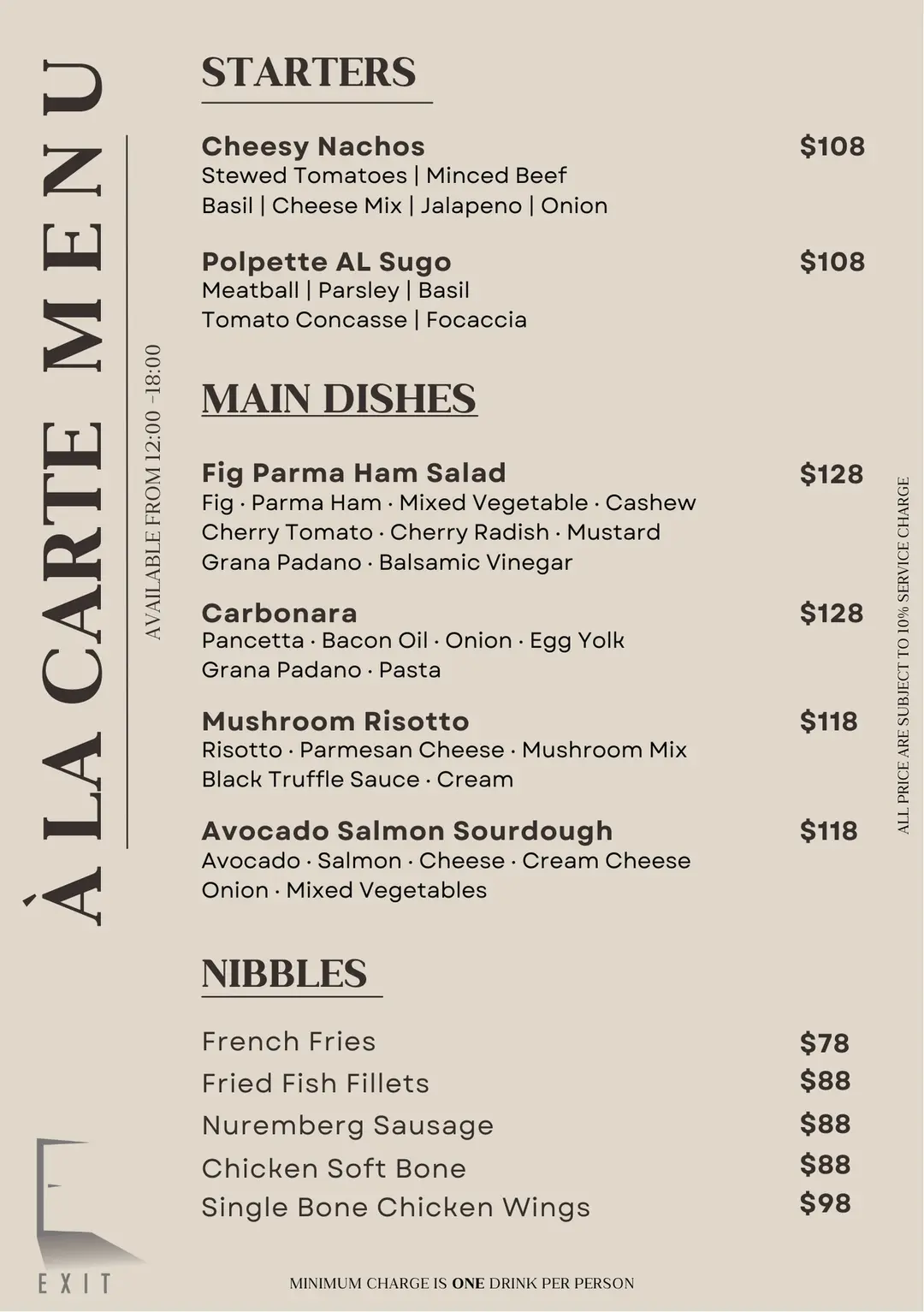 À LA CARTE MENU

AVAILABLE FROM 12:00 –18:00

STARTERS

Cheesy Nachos $108
Stewed Tomatoes | Minced Beef
Basil | Cheese Mix | Jalapeno | Onion

Polpette AL Sugo $108
Meatball | Parsley | Basil
Tomato Concasse | Focaccia

MAIN DISHES

Fig Parma Ham Salad $128
Fig · Parma Ham · Mixed Vegetable · Cashew
Cherry Tomato · Cherry Radish · Mustard
Grana Padano · Balsamic Vinegar

Carbonara $128
Pancetta · Bacon Oil · Onion · Egg Yolk
Grana Padano · Pasta

Mushroom Risotto $118
Risotto · Parmesan Cheese · Mushroom Mix
Black Truffle Sauce · Cream

Avocado Salmon Sourdough $118
Avocado · Salmon · Cheese · Cream Cheese
Onion · Mixed Vegetables

NIBBLES

French Fries $78
Fried Fish Fillets $88
Nuremberg Sausage $88
Chicken Soft Bone $88
Single Bone Chicken Wings $98

ALL PRICE ARE SUBJECT TO 10% SERVICE CHARGE

EXIT

MINIMUM CHARGE IS ONE DRINK PER PERSON